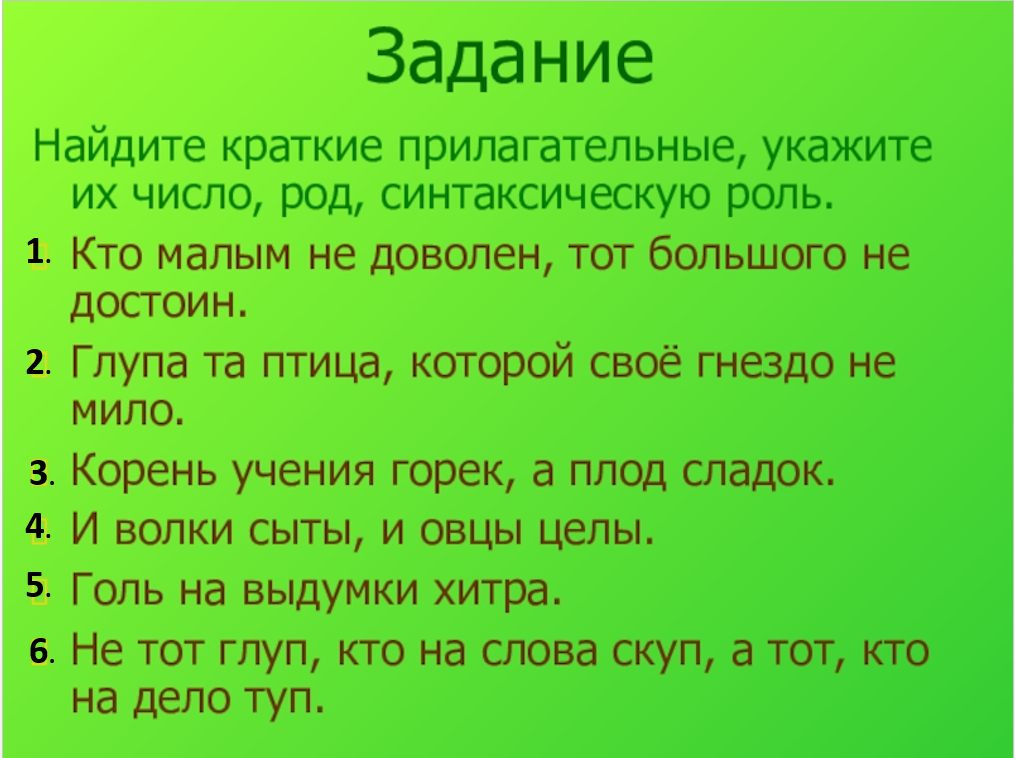 Задание

Найдите краткие прилагательные, укажите их число, род, синтаксическую роль.

1. Кто малым не доволен, тот большого не достоин.

2. Глупа та птица, которой своё гнездо не мило.

3. Корень учения горек, а плод сладок.

4. И волки сыты, и овцы целы.

5. Голь на выдумки хитра.

6. Не тот глуп, кто на слова скуп, а тот, кто на дело туп.